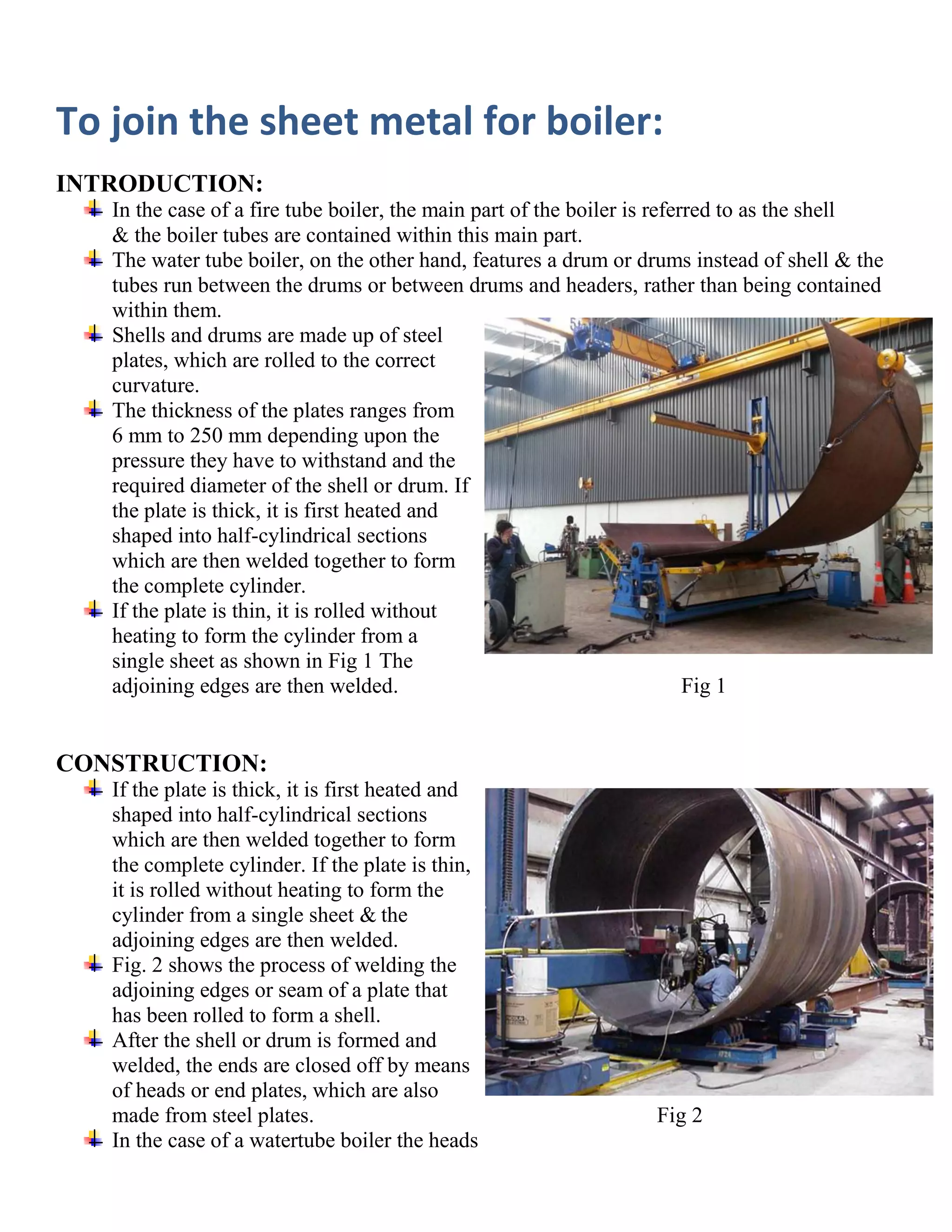 To join the sheet metal for boiler:

INTRODUCTION:

In the case of a fire tube boiler, the main part of the boiler is referred to as the shell & the boiler tubes are contained within this main part.

The water tube boiler, on the other hand, features a drum or drums instead of shell & the tubes run between the drums or between drums and headers, rather than being contained within them.

Shells and drums are made up of steel plates, which are rolled to the correct curvature.

The thickness of the plates ranges from 6 mm to 250 mm depending upon the pressure they have to withstand and the required diameter of the shell or drum. If the plate is thick, it is first heated and shaped into half-cylindrical sections which are then welded together to form the complete cylinder.

If the plate is thin, it is rolled without heating to form the cylinder from a single sheet as shown in Fig 1 The adjoining edges are then welded.

Fig 1

CONSTRUCTION:

If the plate is thick, it is first heated and shaped into half-cylindrical sections which are then welded together to form the complete cylinder. If the plate is thin, it is rolled without heating to form the cylinder from a single sheet & the adjoining edges are then welded.

Fig. 2 shows the process of welding the adjoining edges or seam of a plate that has been rolled to form a shell.

After the shell or drum is formed and welded, the ends are closed off by means of heads or end plates, which are also made from steel plates.

In the case of a watertube boiler the heads

Fig 2